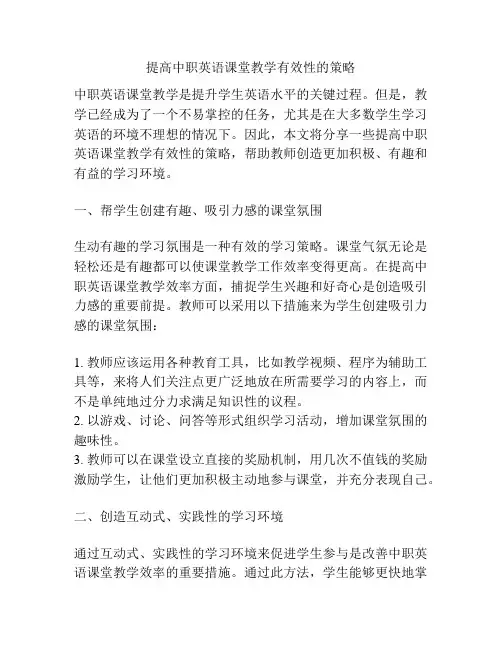 提高中职英语课堂教学有效性的策略

中职英语课堂教学是提升学生英语水平的关键过程。但是，教学已经成为了一个不易掌控的任务，尤其是在大多数学生学习英语的环境不理想的情况下。因此，本文将分享一些提高中职英语课堂教学有效性的策略，帮助教师创造更加积极、有趣和有益的学习环境。

一、帮学生创建有趣、吸引力感的课堂氛围

生动有趣的学习氛围是一种有效的学习策略。课堂气氛无论是轻松还是有趣都可以使课堂教学工作效率变得更高。在提高中职英语课堂教学效率方面，捕捉学生兴趣和好奇心是创造吸引力感的重要前提。教师可以采用以下措施来为学生创建吸引力感的课堂氛围：

1. 教师应该运用各种教育工具，比如教学视频、程序为辅助工具等，来将人们关注点更广泛地放在所需要学习的内容上，而不是单纯地过分力求满足知识性的议程。
2. 以游戏、讨论、问答等形式组织学习活动，增加课堂氛围的趣味性。
3. 教师可以在课堂设立直接的奖励机制，用几次不值钱的奖励激励学生，让他们更加积极主动地参与课堂，并充分表现自己。

二、创造互动式、实践性的学习环境

通过互动式、实践性的学习环境来促进学生参与是改善中职英语课堂教学效率的重要措施。通过此方法，学生能够更快地掌